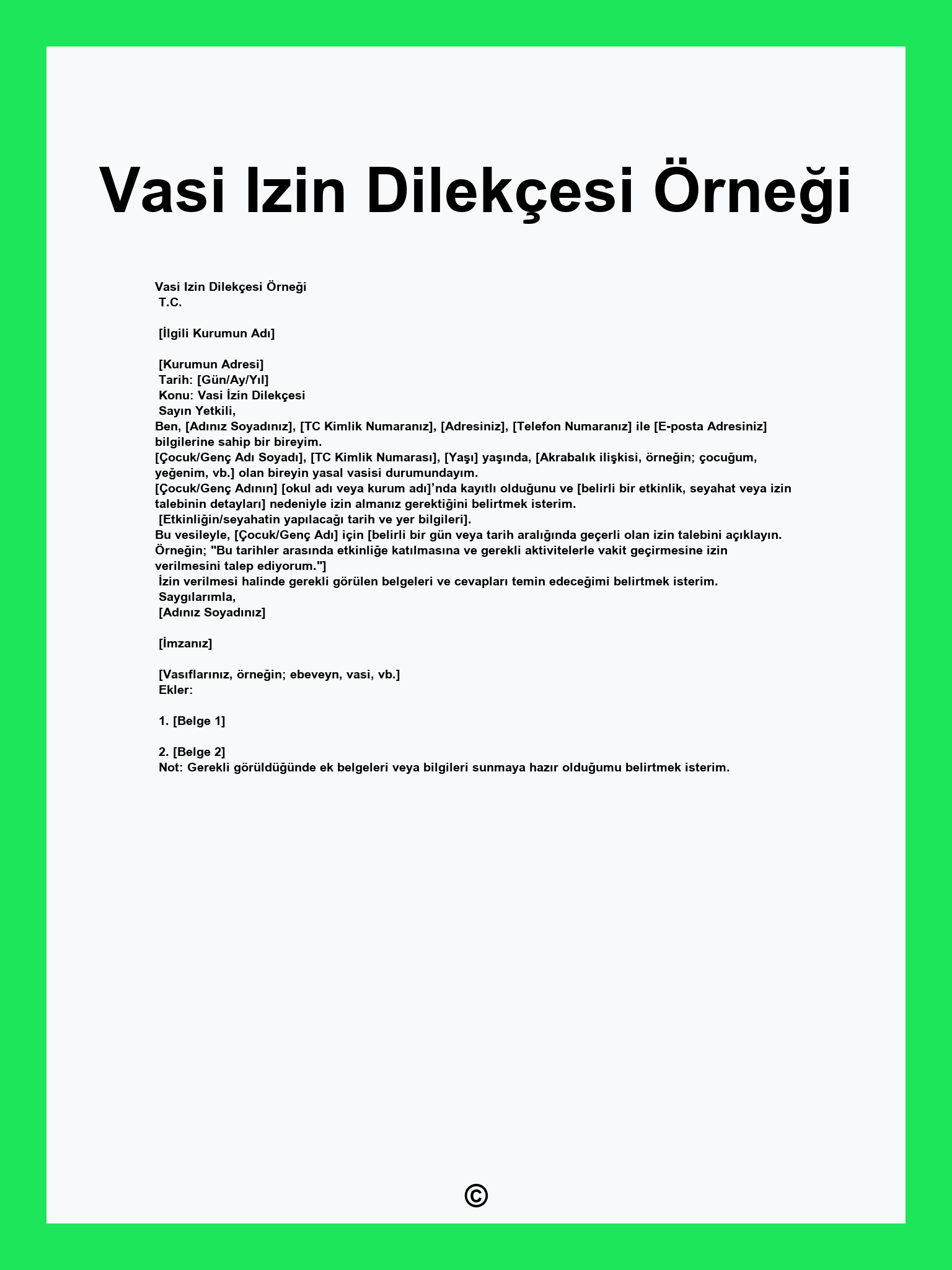 Vasi Izin Dilekçesi Örneği

Vasi Izin Dilekçesi Örneği
T.C.

[İlgili Kurumun Adı]

[Kurumun Adresi]
Tarih: [Gün/Ay/Yıl]
Konu: Vasi İzin Dilekçesi
Sayın Yetkili,
Ben, [Adınız Soyadınız], [TC Kimlik Numaranız], [Adresiniz], [Telefon Numaranız] ile [E-posta Adresiniz] bilgilerine sahip bir bireyim.
[Çocuk/Genç Adı Soyadı], [TC Kimlik Numarası], [Yaşı] yaşında, [Akrabalık ilişkisi, örneğin; çocuğum, yeğenim, vb.] olan bireyin yasal vasisi durumundayım.
[Çocuk/Genç Adının] [okul adı veya kurum adı]'nda kayıtlı olduğunu ve [belirli bir etkinlik, seyahat veya izin talebinin detayları] nedeniyle izin almanız gerektiğini belirtmek isterim.
[Etkinliğin/seyahatin yapılacağı tarih ve yer bilgileri].
Bu vesileyle, [Çocuk/Genç Adı] için [belirli bir gün veya tarih aralığında geçerli olan izin talebini açıklayın. Örneğin; "Bu tarihler arasında etkinliğe katılmasına ve gerekli aktivitelerle vakit geçirmesine izin verilmesini talep ediyorum."]
İzin verilmesi halinde gerekli görülen belgeleri ve cevapları temin edeceğimi belirtmek isterim.
Saygılarımla,
[Adınız Soyadınız]

[İmzanız]

[Vasıflarınız, örneğin; ebeveyn, vasi, vb.]
Ekler:

1. [Belge 1]

2. [Belge 2]
Not: Gerekli görüldüğünde ek belgeleri veya bilgileri sunmaya hazır olduğumu belirtmek isterim.

©